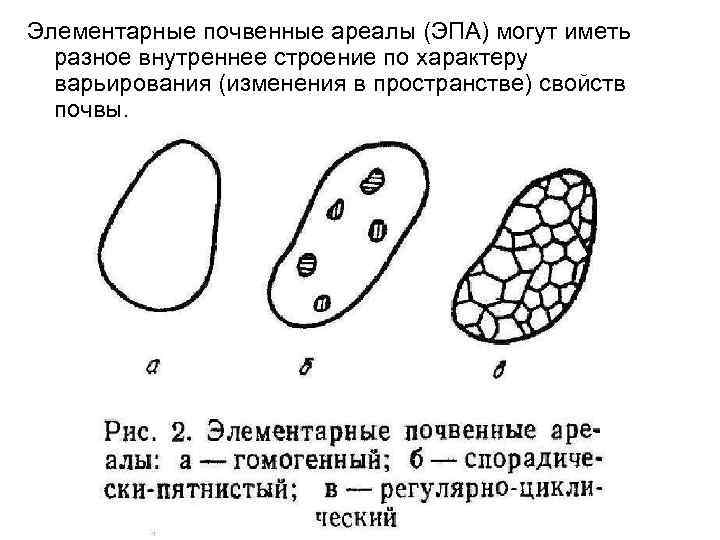 Элементарные почвенные ареалы (ЭПА) могут иметь разное внутреннее строение по характеру варьирования (изменения в пространстве) свойств почвы.

а

б

в

Рис. 2. Элементарные почвенные ареалы: а — гомогенный; б — спорадически-пятнистый; в — регулярно-циклический